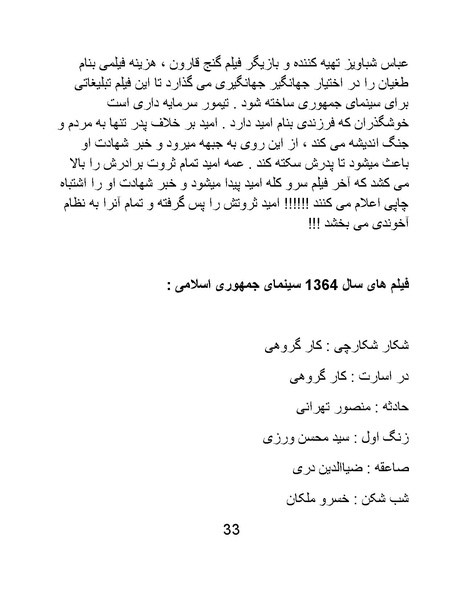 عباس شباویز تهیه کننده و بازیگر فیلم گنج قارون ، هزینه فیلمی بنام طغیان را در اختیار جهانگیر جهانگیری می گذارد تا این فیلم تبلیغاتی برای سینمای جمهوری ساخته شود . تیمور سرمایه داری است خوشگذران که فرزندی بنام امید دارد . امید بر خلاف پدر تنها به مردم و جنگ اندیشه می کند ، از این روی به جبهه میرود و خبر شهادت او باعث میشود تا پدرش سکته کند . عمه امید تمام ثروت برادرش را بالا می کشد که آخر فیلم سرو کله امید پیدا میشود و خبر شهادت او را اشتباه چاپی اعلام می کنند !!!!!! امید ثروتش را پس گرفته و تمام آنرا به نظام آخوندی می بخشد !!!

فیلم های سال 1364 سینمای جمهوری اسلامی :

شکار شکارچی : کار گروهی

در اسارت : کار گروهی

حادثه : منصور تهرانی

زنگ اول : سید محسن ورزی

صاعقه : ضیاالدین دری

شب شکن : خسرو ملکان

33